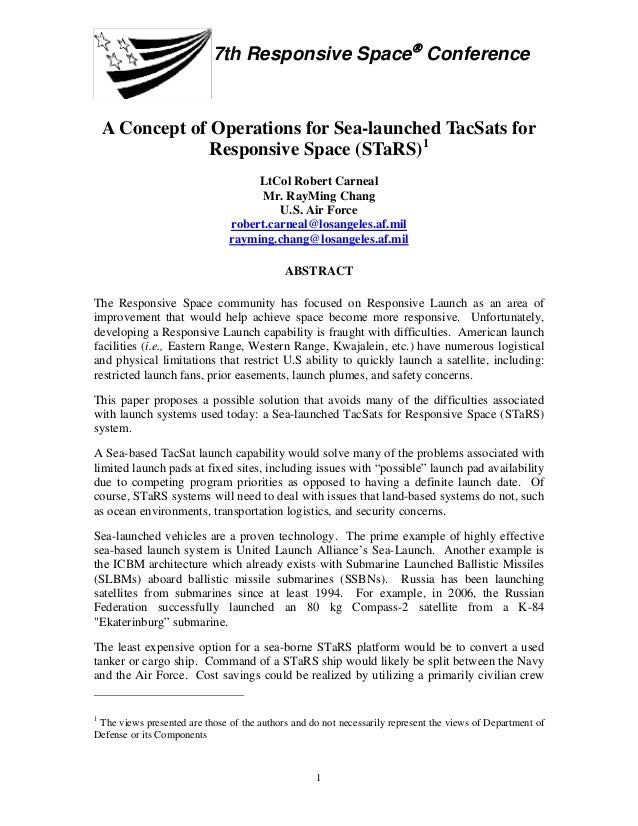 7th Responsive Space® Conference

A Concept of Operations for Sea-launched TacSats for Responsive Space (STaRS)$^1$

LtCol Robert Carneal
Mr. RayMing Chang
U.S. Air Force
robert.carneal@losangeles.af.mil
rayming.chang@losangeles.af.mil

ABSTRACT

The Responsive Space community has focused on Responsive Launch as an area of improvement that would help achieve space become more responsive. Unfortunately, developing a Responsive Launch capability is fraught with difficulties. American launch facilities (i.e., Eastern Range, Western Range, Kwajalein, etc.) have numerous logistical and physical limitations that restrict U.S ability to quickly launch a satellite, including: restricted launch fans, prior easements, launch plumes, and safety concerns.

This paper proposes a possible solution that avoids many of the difficulties associated with launch systems used today: a Sea-launched TacSats for Responsive Space (STaRS) system.

A Sea-based TacSat launch capability would solve many of the problems associated with limited launch pads at fixed sites, including issues with "possible" launch pad availability due to competing program priorities as opposed to having a definite launch date. Of course, STaRS systems will need to deal with issues that land-based systems do not, such as ocean environments, transportation logistics, and security concerns.

Sea-launched vehicles are a proven technology. The prime example of highly effective sea-based launch system is United Launch Alliance's Sea-Launch. Another example is the ICBM architecture which already exists with Submarine Launched Ballistic Missiles (SLBMs) aboard ballistic missile submarines (SSBNs). Russia has been launching satellites from submarines since at least 1994. For example, in 2006, the Russian Federation successfully launched an 80 kg Compass-2 satellite from a K-84 "Ekaterinburg" submarine.

The least expensive option for a sea-borne STaRS platform would be to convert a used tanker or cargo ship. Command of a STaRS ship would likely be split between the Navy and the Air Force. Cost savings could be realized by utilizing a primarily civilian crew

$^1$ The views presented are those of the authors and do not necessarily represent the views of Department of Defense or its Components

1